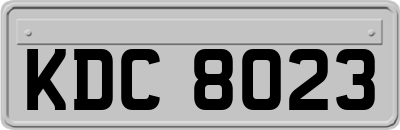 KDC 8023